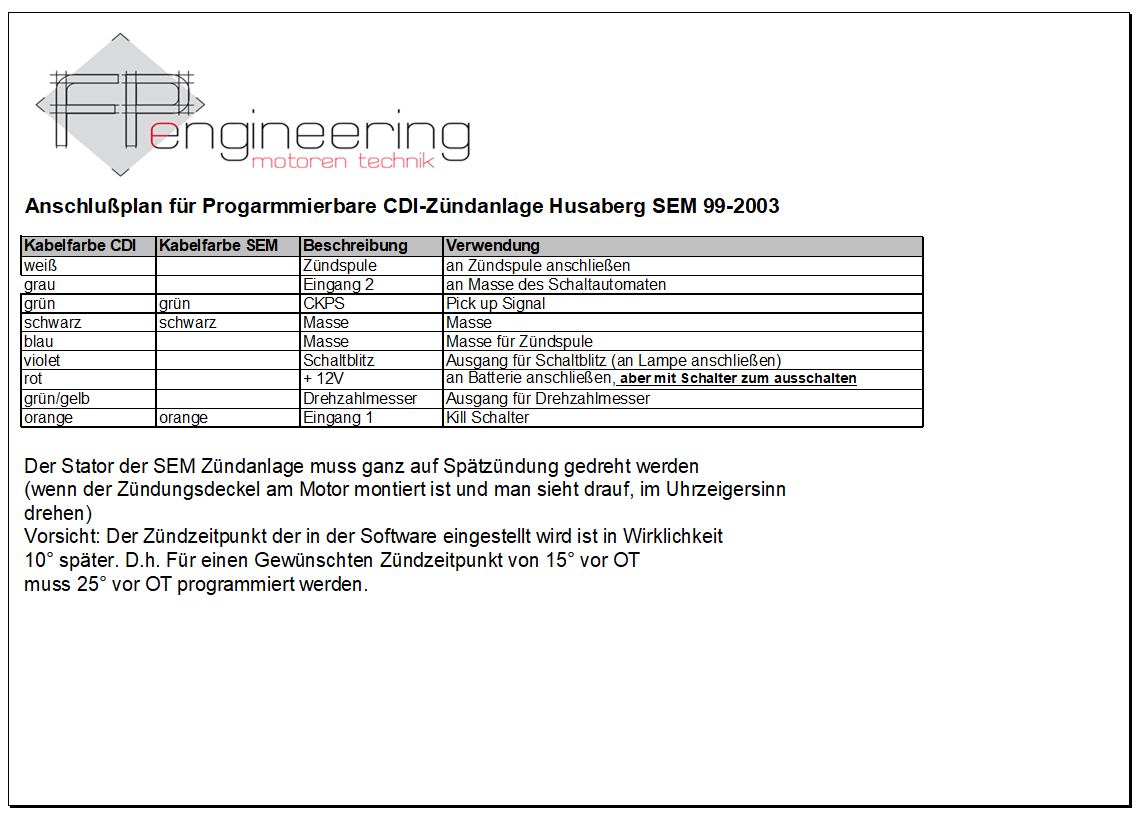 FP engineering
motoren technik

Anschlußplan für Progarmmierbare CDI-Zündanlage Husaberg SEM 99-2003

| Kabelfarbe CDI | Kabelfarbe SEM | Beschreibung | Verwendung |
|---|---|---|---|
| weiß | | Zündspule | an Zündspule anschließen |
| grau | | Eingang 2 | an Masse des Schaltautomaten |
| grün | grün | CKPS | Pick up Signal |
| schwarz | schwarz | Masse | Masse |
| blau | | Masse | Masse für Zündspule |
| violet | | Schaltblitz | Ausgang für Schaltblitz (an Lampe anschließen) |
| rot | | + 12V | an Batterie anschließen, aber mit Schalter zum ausschalten |
| grün/gelb | | Drehzahlmesser | Ausgang für Drehzahlmesser |
| orange | orange | Eingang 1 | Kill Schalter |

Der Stator der SEM Zündanlage muss ganz auf Spätzündung gedreht werden (wenn der Zündungsdeckel am Motor montiert ist und man sieht drauf, im Uhrzeigersinn drehen)
Vorsicht: Der Zündzeitpunkt der in der Software eingestellt wird ist in Wirklichkeit 10° später. D.h. Für einen Gewünschten Zündzeitpunkt von 15° vor OT muss 25° vor OT programmiert werden.